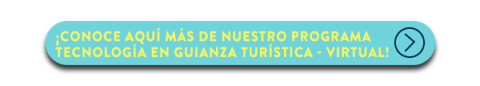 ¡CONOCE AQUÍ MÁS DE NUESTRO PROGRAMA TECNOLOGÍA EN GUIANZA TURÍSTICA - VIRTUAL!